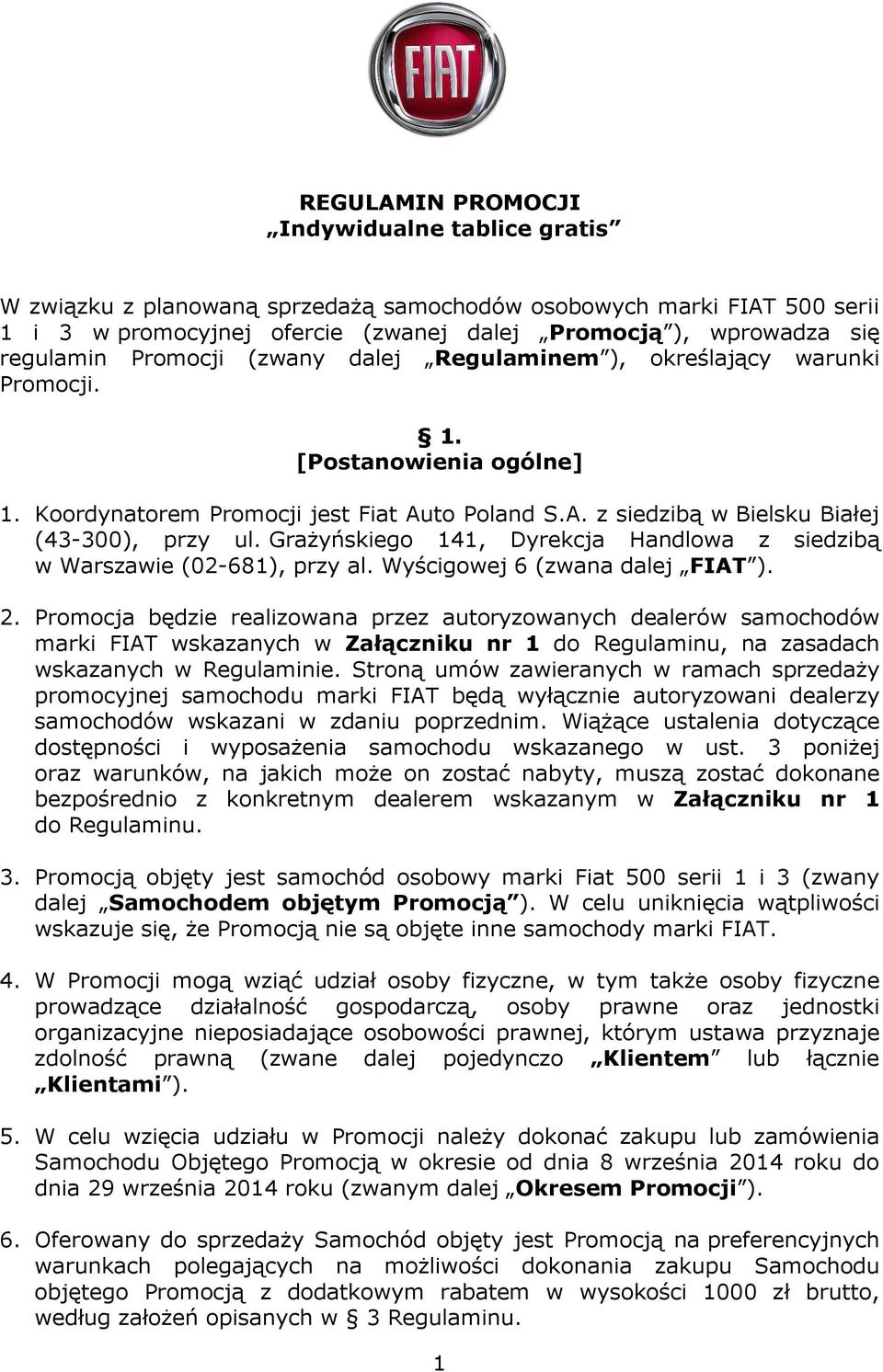 FIAT

REGULAMIN PROMOCJI
„Indywidualne tablice gratis”

W związku z planowaną sprzedażą samochodów osobowych marki FIAT 500 serii 1 i 3 w promocyjnej ofercie (zwanej dalej „Promocją”), wprowadza się regulamin Promocji (zwany dalej „Regulaminem”), określający warunki Promocji.

§ 1.
[Postanowienia ogólne]

1. Koordynatorem Promocji jest Fiat Auto Poland S.A. z siedzibą w Bielsku Białej (43-300), przy ul. Grażyńskiego 141, Dyrekcja Handlowa z siedzibą w Warszawie (02-681), przy al. Wyścigowej 6 (zwana dalej „FIAT”).

2. Promocja będzie realizowana przez autoryzowanych dealerów samochodów marki FIAT wskazanych w Załączniku nr 1 do Regulaminu, na zasadach wskazanych w Regulaminie. Stroną umów zawieranych w ramach sprzedaży promocyjnej samochodu marki FIAT będą wyłącznie autoryzowani dealerzy samochodów wskazani w zdaniu poprzednim. Wiążące ustalenia dotyczące dostępności i wyposażenia samochodu wskazanego w ust. 3 poniżej oraz warunków, na jakich może on zostać nabyty, muszą zostać dokonane bezpośrednio z konkretnym dealerem wskazanym w Załączniku nr 1 do Regulaminu.

3. Promocją objęty jest samochód osobowy marki Fiat 500 serii 1 i 3 (zwany dalej „Samochodem objętym Promocją”). W celu uniknięcia wątpliwości wskazuje się, że Promocją nie są objęte inne samochody marki FIAT.

4. W Promocji mogą wziąć udział osoby fizyczne, w tym także osoby fizyczne prowadzące działalność gospodarczą, osoby prawne oraz jednostki organizacyjne nieposiadające osobowości prawnej, którym ustawa przyznaje zdolność prawną (zwane dalej pojedynczo „Klientem” lub łącznie „Klientami”).

5. W celu wzięcia udziału w Promocji należy dokonać zakupu lub zamówienia Samochodu Objętego Promocją w okresie od dnia 8 września 2014 roku do dnia 29 września 2014 roku (zwanym dalej „Okresem Promocji”).

6. Oferowany do sprzedaży Samochód objęty jest Promocją na preferencyjnych warunkach polegających na możliwości dokonania zakupu Samochodu objętego Promocją z dodatkowym rabatem w wysokości 1000 zł brutto, według założeń opisanych w § 3 Regulaminu.

1